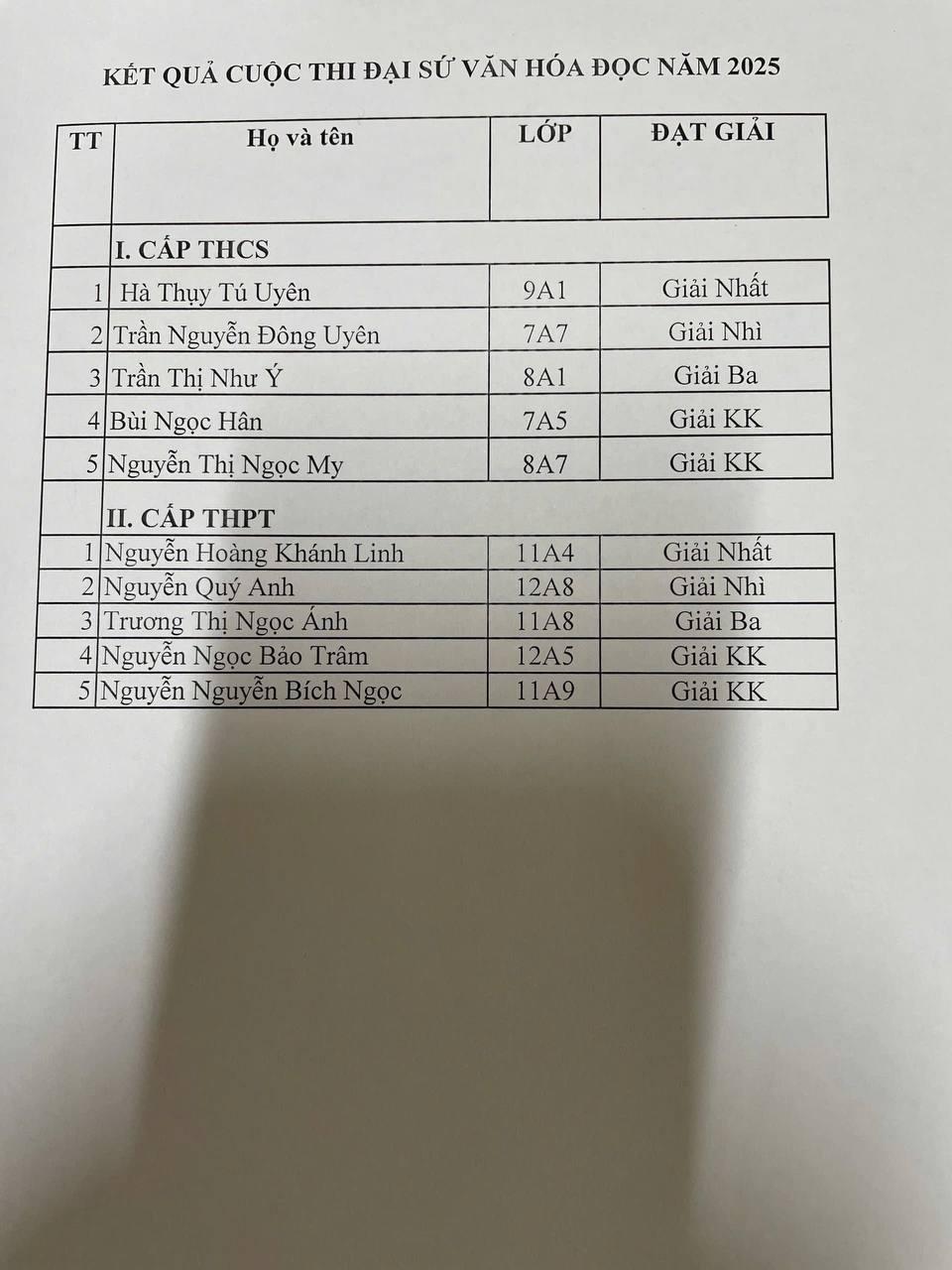 KẾT QUẢ CUỘC THI ĐẠI SỨ VĂN HÓA ĐỌC NĂM 2025

| TT | Họ và tên | LỚP | ĐẠT GIẢI |
|---|---|---|---|
| | I. CẤP THCS | | |
| 1 | Hà Thụy Tú Uyên | 9A1 | Giải Nhất |
| 2 | Trần Nguyễn Đông Uyên | 7A7 | Giải Nhì |
| 3 | Trần Thị Như Ý | 8A1 | Giải Ba |
| 4 | Bùi Ngọc Hân | 7A5 | Giải KK |
| 5 | Nguyễn Thị Ngọc My | 8A7 | Giải KK |
| | II. CẤP THPT | | |
| 1 | Nguyễn Hoàng Khánh Linh | 11A4 | Giải Nhất |
| 2 | Nguyễn Quý Anh | 12A8 | Giải Nhì |
| 3 | Trương Thị Ngọc Ánh | 11A8 | Giải Ba |
| 4 | Nguyễn Ngọc Bảo Trâm | 12A5 | Giải KK |
| 5 | Nguyễn Nguyễn Bích Ngọc | 11A9 | Giải KK |